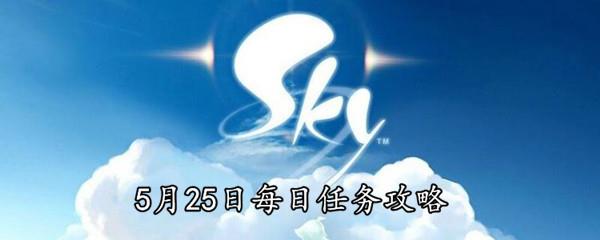 Sky™

5月25日每日任务攻略